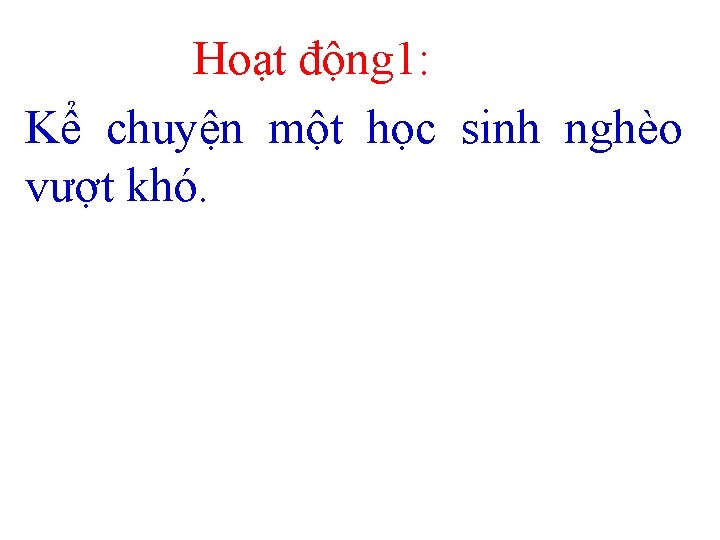 Hoạt động1:

Kể chuyện một học sinh nghèo vượt khó.